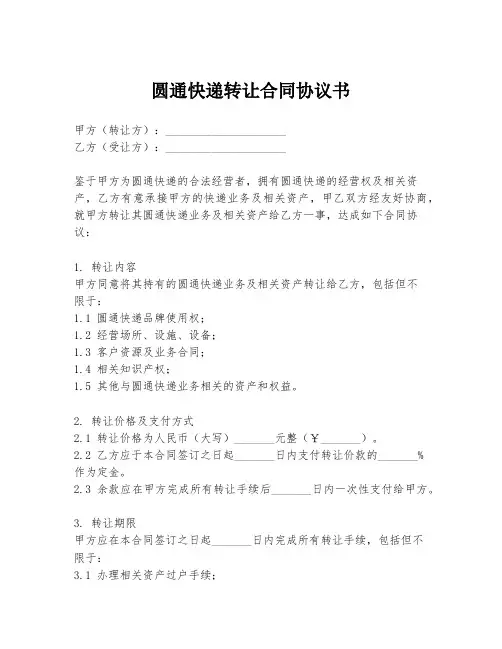 圆通快递转让合同协议书

甲方（转让方）：____________________
乙方（受让方）：____________________

鉴于甲方为圆通快递的合法经营者，拥有圆通快递的经营权及相关资产，乙方有意承接甲方的快递业务及相关资产，甲乙双方经友好协商，就甲方转让其圆通快递业务及相关资产给乙方一事，达成如下合同协议：

1. 转让内容
甲方同意将其持有的圆通快递业务及相关资产转让给乙方，包括但不限于：
1.1 圆通快递品牌使用权；
1.2 经营场所、设施、设备；
1.3 客户资源及业务合同；
1.4 相关知识产权；
1.5 其他与圆通快递业务相关的资产和权益。

2. 转让价格及支付方式
2.1 转让价格为人民币（大写）_______元整（¥_______）。
2.2 乙方应于本合同签订之日起_______日内支付转让价款的_______%作为定金。
2.3 余款应在甲方完成所有转让手续后_______日内一次性支付给甲方。

3. 转让期限
甲方应在本合同签订之日起_______日内完成所有转让手续，包括但不限于：
3.1 办理相关资产过户手续；